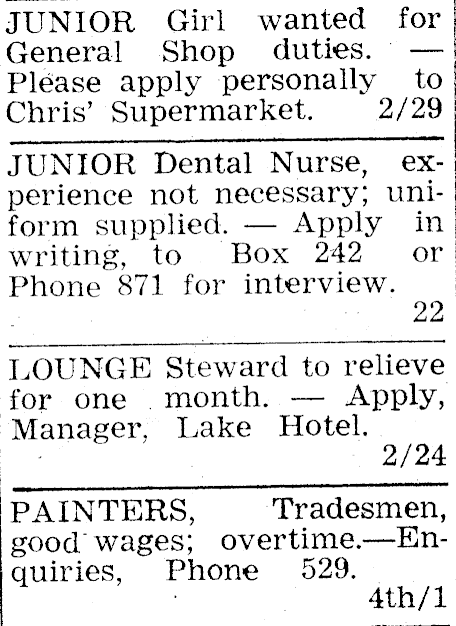 JUNIOR Girl wanted for General Shop duties. — Please apply personally to Chris' Supermarket. 2/29

JUNIOR Dental Nurse, experience not necessary; uniform supplied. — Apply in writing, to Box 242 or Phone 871 for interview. 22

LOUNGE Steward to relieve for one month. — Apply, Manager, Lake Hotel. 2/24

PAINTERS, Tradesmen, good wages; overtime.—Enquiries, Phone 529. 4th/1